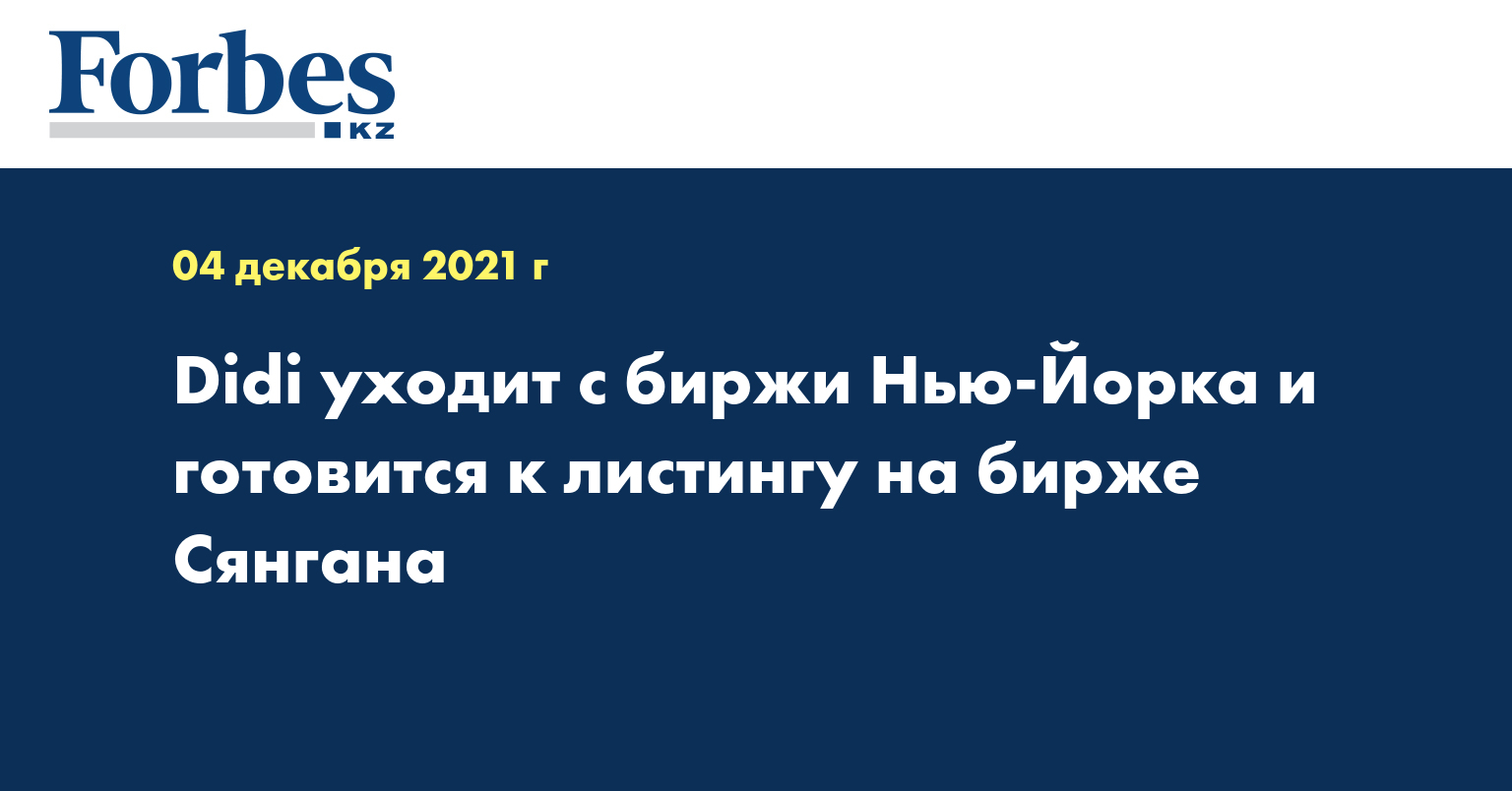 Forbes
KZ

04 декабря 2021 г

Didi уходит с биржи Нью-Йорка и готовится к листингу на бирже Сянгана